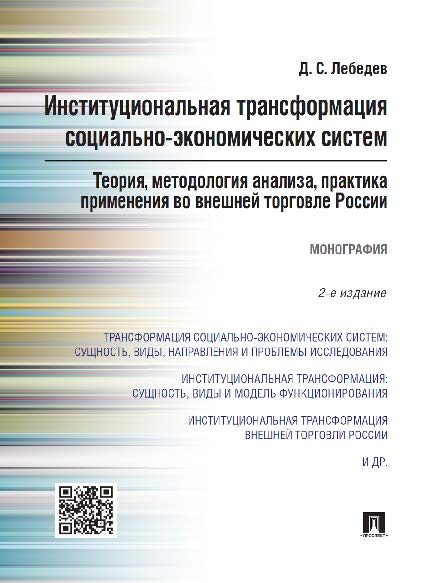 Д. С. Лебедев

Институциональная трансформация социально-экономических систем

Теория, методология анализа, практика применения во внешней торговле России

МОНОГРАФИЯ

2-е издание

ТРАНСФОРМАЦИЯ СОЦИАЛЬНО-ЭКОНОМИЧЕСКИХ СИСТЕМ: СУЩНОСТЬ, ВИДЫ, НАПРАВЛЕНИЯ И ПРОБЛЕМЫ ИССЛЕДОВАНИЯ

ИНСТИТУЦИОНАЛЬНАЯ ТРАНСФОРМАЦИЯ: СУЩНОСТЬ, ВИДЫ И МОДЕЛЬ ФУНКЦИОНИРОВАНИЯ

ИНСТИТУЦИОНАЛЬНАЯ ТРАНСФОРМАЦИЯ ВНЕШНЕЙ ТОРГОВЛИ РОССИИ

И ДР.

ПРОСПЕКТ